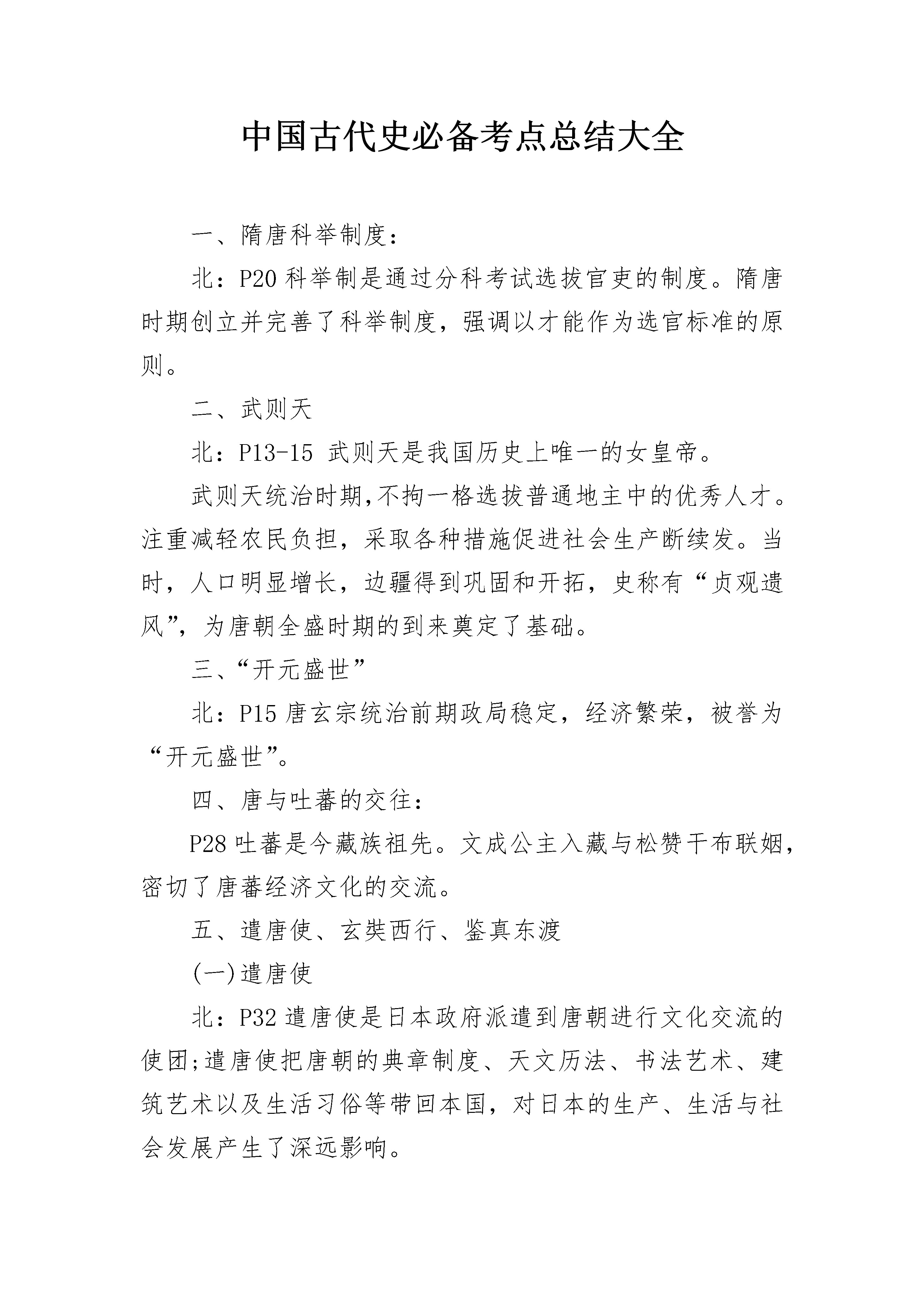 中国古代史必备考点总结大全

一、隋唐科举制度：

北：P20 科举制是通过分科考试选拔官吏的制度。隋唐时期创立并完善了科举制度，强调以才能作为选官标准的原则。

二、武则天

北：P13-15 武则天是我国历史上唯一的女皇帝。

武则天统治时期,不拘一格选拔普通地主中的优秀人才。注重减轻农民负担，采取各种措施促进社会生产断续发。当时，人口明显增长，边疆得到巩固和开拓，史称有“贞观遗风”，为唐朝全盛时期的到来奠定了基础。

三、“开元盛世”

北：P15 唐玄宗统治前期政局稳定，经济繁荣，被誉为“开元盛世”。

四、唐与吐蕃的交往：

P28 吐蕃是今藏族祖先。文成公主入藏与松赞干布联姻，密切了唐蕃经济文化的交流。

五、遣唐使、玄奘西行、鉴真东渡

(一)遣唐使

北：P32 遣唐使是日本政府派遣到唐朝进行文化交流的使团;遣唐使把唐朝的典章制度、天文历法、书法艺术、建筑艺术以及生活习俗等带回本国，对日本的生产、生活与社会发展产生了深远影响。